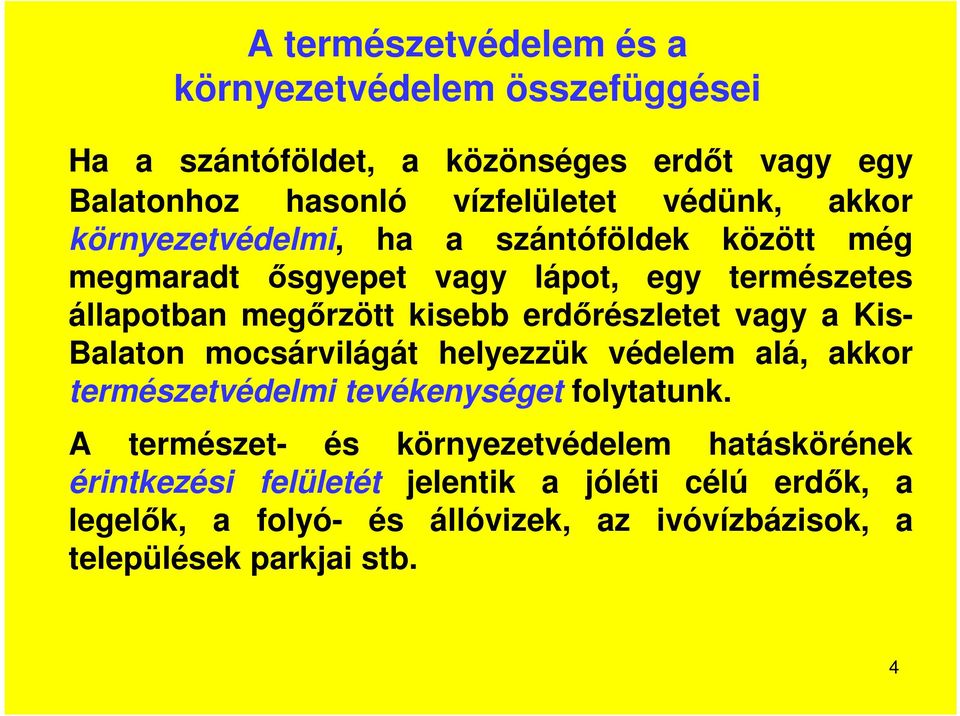 A természetvédelem és a környezetvédelem összefüggései

Ha a szántóföldet, a közönséges erdőt vagy egy Balatonhoz hasonló vízfelületet védünk, akkor környezetvédelmi, ha a szántóföldek között még megmaradt ősgyepet vagy lápot, egy természetes állapotban megőrzött kisebb erdőrészletet vagy a Kis-Balaton mocsárvilágát helyezzük védelem alá, akkor természetvédelmi tevékenységet folytatunk.

A természet- és környezetvédelem hatáskörének érintkezési felületét jelentik a jóléti célú erdők, a legelők, a folyó- és állóvizek, az ivóvízbázisok, a települések parkjai stb.

4